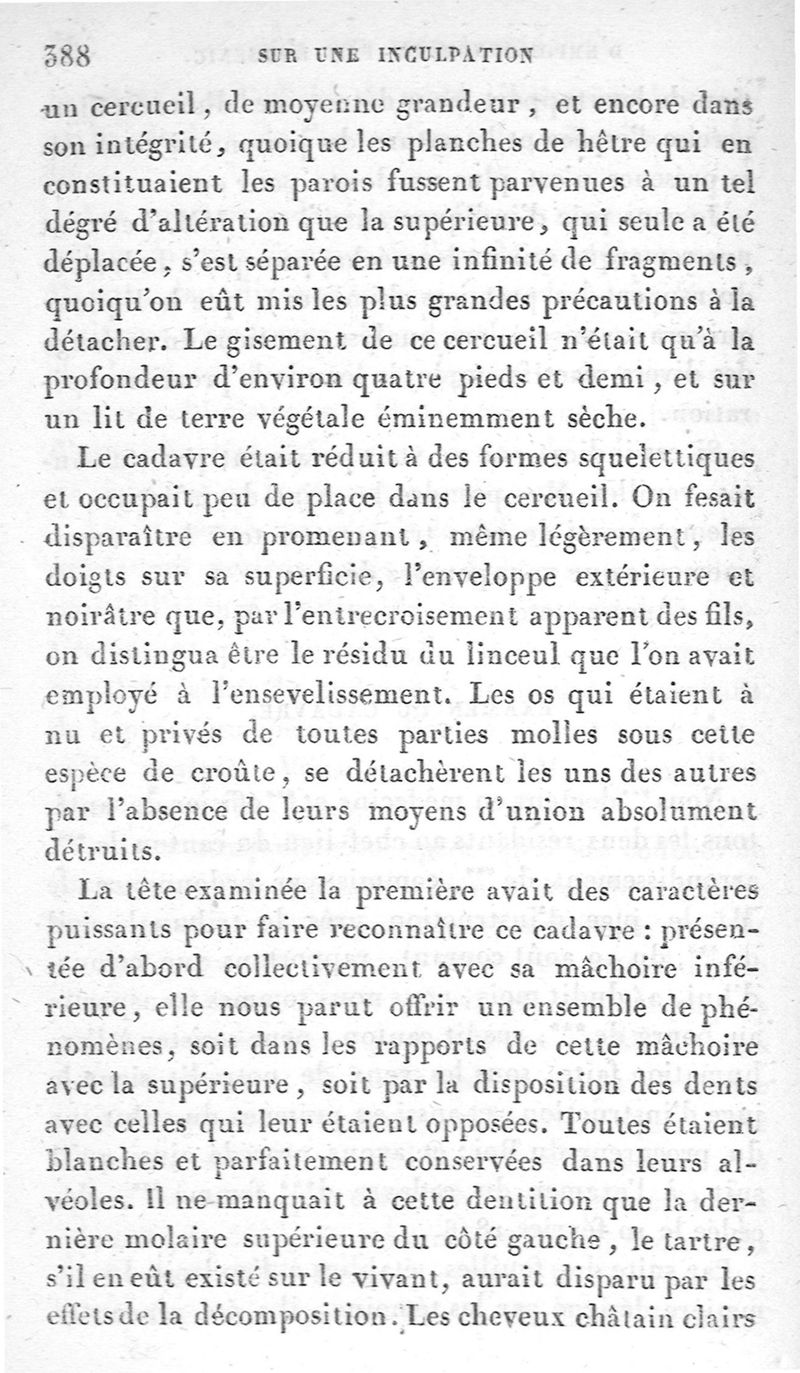 388 SUR UNE INCULPATION

un cercueil, de moyenne grandeur, et encore dans son intégrité, quoique les planches de hêtre qui en constituaient les parois fussent parvenues à un tel dégré d'altération que la supérieure, qui seule a été déplacée, s'est séparée en une infinité de fragments, quoiqu'on eût mis les plus grandes précautions à la détacher. Le gisement de ce cercueil n'était qu'à la profondeur d'environ quatre pieds et demi, et sur un lit de terre végétale éminemment sèche.

Le cadavre était réduit à des formes squelettiques et occupait peu de place dans le cercueil. On fesait disparaître en promenant, même légèrement, les doigts sur sa superficie, l'enveloppe extérieure et noirâtre que, par l'entrecroisement apparent des fils, on distingua être le résidu du linceul que l'on avait employé à l'ensevelissement. Les os qui étaient à nu et privés de toutes parties molles sous cette espèce de croûte, se détachèrent les uns des autres par l'absence de leurs moyens d'union absolument détruits.

La tête examinée la première avait des caractères puissants pour faire reconnaître ce cadavre : présentée d'abord collectivement avec sa mâchoire inférieure, elle nous parut offrir un ensemble de phénomènes, soit dans les rapports de cette mâchoire avec la supérieure, soit par la disposition des dents avec celles qui leur étaient opposées. Toutes étaient blanches et parfaitement conservées dans leurs alvéoles. Il ne manquait à cette dentition que la dernière molaire supérieure du côté gauche, le tartre, s'il en eût existé sur le vivant, aurait disparu par les effets de la décomposition. Les cheveux châtain clairs